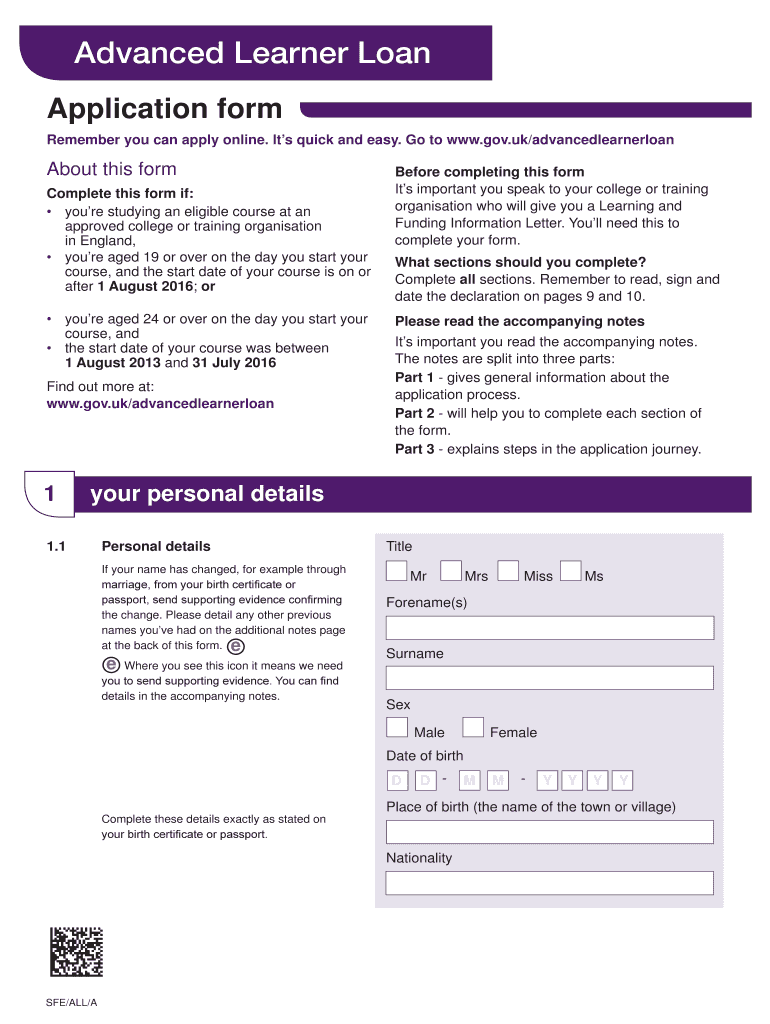 Advanced Learner Loan

Application form

Remember you can apply online. It's quick and easy. Go to www.gov.uk/advancedlearnerloan

About this form

Complete this form if:
• you're studying an eligible course at an approved college or training organisation in England,
• you're aged 19 or over on the day you start your course, and the start date of your course is on or after 1 August 2016; or

• you're aged 24 or over on the day you start your course, and
• the start date of your course was between 1 August 2013 and 31 July 2016

Find out more at:
www.gov.uk/advancedlearnerloan

Before completing this form
It's important you speak to your college or training organisation who will give you a Learning and Funding Information Letter. You'll need this to complete your form.

What sections should you complete?
Complete all sections. Remember to read, sign and date the declaration on pages 9 and 10.

Please read the accompanying notes
It's important you read the accompanying notes. The notes are split into three parts:
Part 1 - gives general information about the application process.
Part 2 - will help you to complete each section of the form.
Part 3 - explains steps in the application journey.

1 your personal details

1.1 Personal details

If your name has changed, for example through marriage, from your birth certificate or passport, send supporting evidence confirming the change. Please detail any other previous names you've had on the additional notes page at the back of this form. e

e Where you see this icon it means we need you to send supporting evidence. You can find details in the accompanying notes.

Complete these details exactly as stated on your birth certificate or passport.

Title
Mr Mrs Miss Ms

Forename(s)

Surname

Sex
Male Female

Date of birth
D D - M M - Y Y Y Y

Place of birth (the name of the town or village)

Nationality

SFE/ALL/A